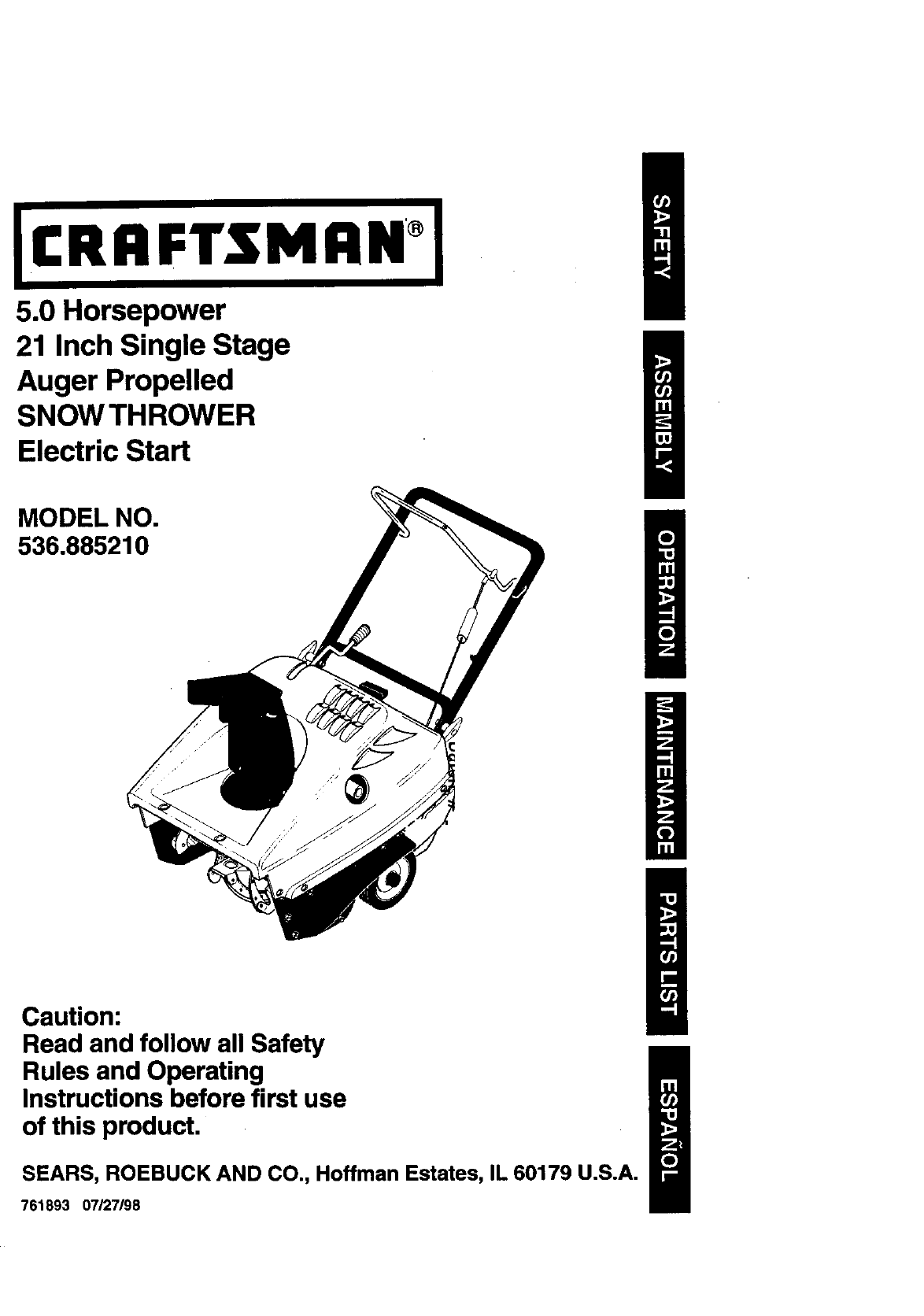 CRAFTSMAN®

5.0 Horsepower
21 Inch Single Stage
Auger Propelled
SNOW THROWER
Electric Start

MODEL NO.
536.885210

Caution:
Read and follow all Safety Rules and Operating Instructions before first use of this product.

SEARS, ROEBUCK AND CO., Hoffman Estates, IL 60179 U.S.A.

761893 07/27/98

SAFETY

ASSEMBLY

OPERATION

MAINTENANCE

PARTS LIST

ESPAÑOL